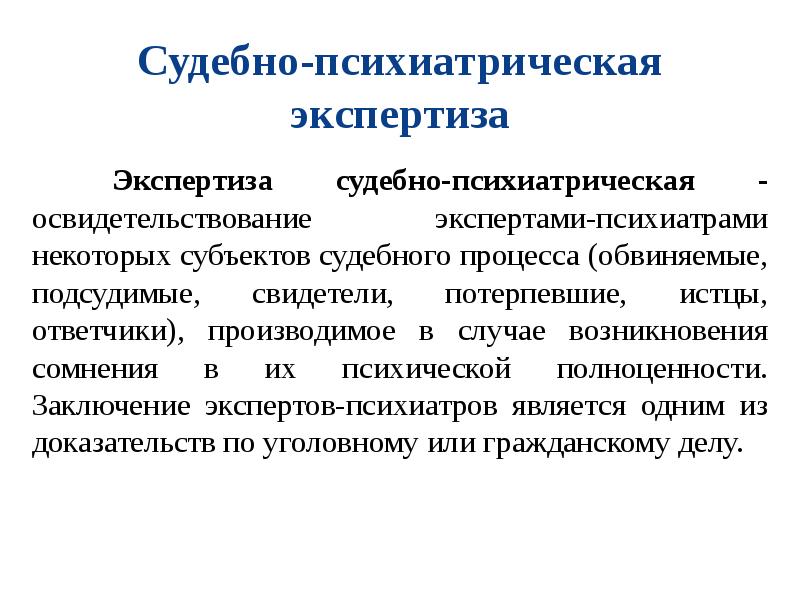 Судебно-психиатрическая экспертиза

Экспертиза судебно-психиатрическая - освидетельствование экспертами-психиатрами некоторых субъектов судебного процесса (обвиняемые, подсудимые, свидетели, потерпевшие, истцы, ответчики), производимое в случае возникновения сомнения в их психической полноценности. Заключение экспертов-психиатров является одним из доказательств по уголовному или гражданскому делу.